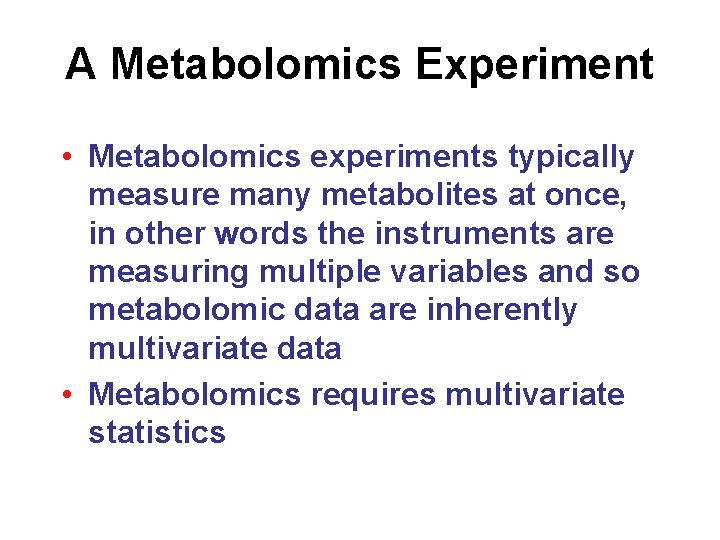 A Metabolomics Experiment

• Metabolomics experiments typically measure many metabolites at once, in other words the instruments are measuring multiple variables and so metabolomic data are inherently multivariate data
• Metabolomics requires multivariate statistics